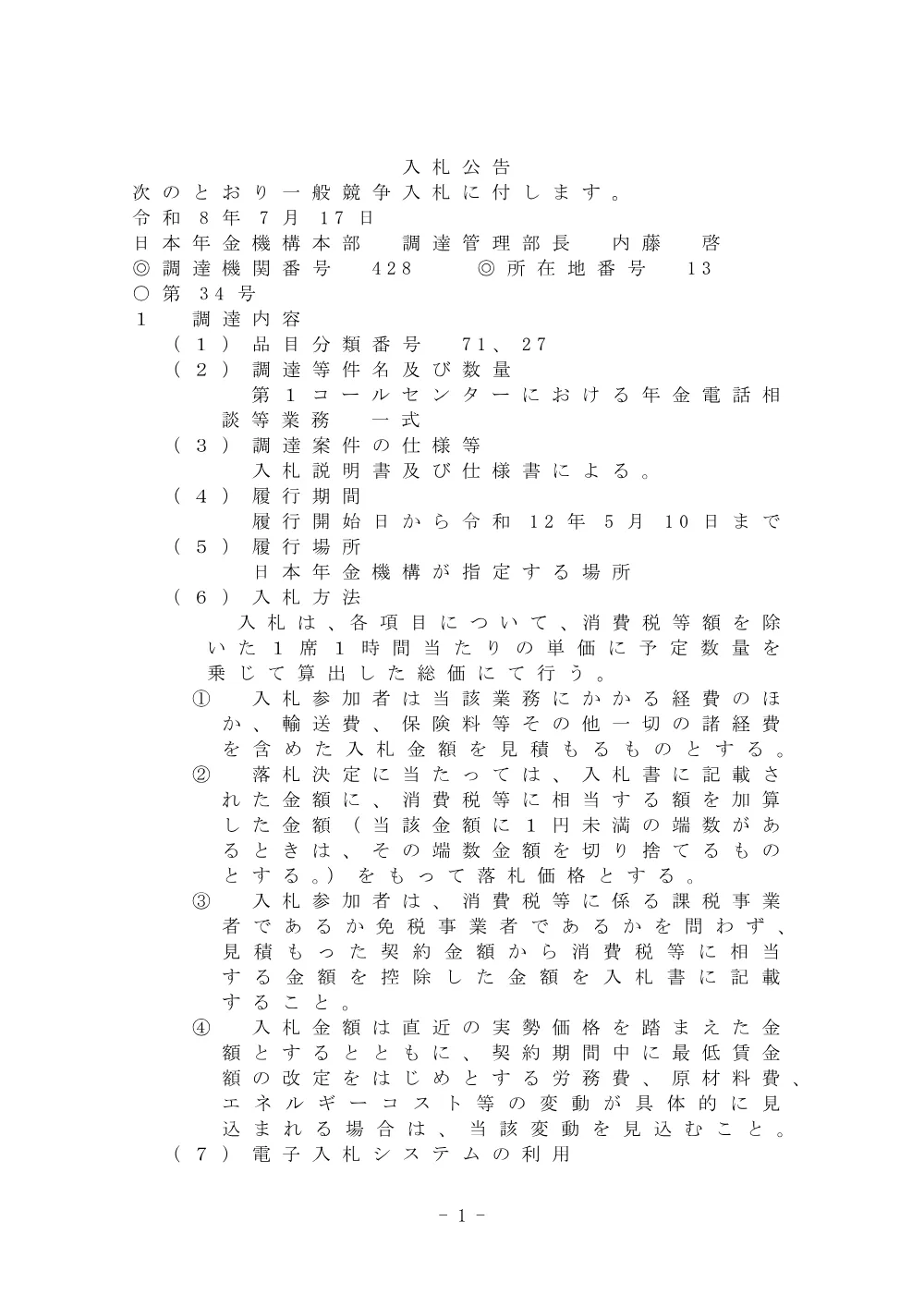 入札公告

次のとおり一般競争入札に付します。

令和８年７月17日

日本年金機構本部　調達管理部長　内藤　啓

◎調達機関番号　428　◎所在地番号　13

○第34号

１　調達内容

（１）品目分類番号　71、27

（２）調達等件名及び数量
第１コールセンターにおける年金電話相談等業務　一式

（３）調達案件の仕様等
入札説明書及び仕様書による。

（４）履行期間
履行開始日から令和12年５月10日まで

（５）履行場所
日本年金機構が指定する場所

（６）入札方法
入札は、各項目について、消費税等額を除いた１席１時間当たりの単価に予定数量を乗じて算出した総価にて行う。

①　入札参加者は当該業務にかかる経費のほか、輸送費、保険料等その他一切の諸経費を含めた入札金額を見積もるものとする。

②　落札決定に当たっては、入札書に記載された金額に、消費税等に相当する額を加算した金額（当該金額に１円未満の端数があるときは、その端数金額を切り捨てるものとする。）をもって落札価格とする。

③　入札参加者は、消費税等に係る課税事業者であるか免税事業者であるかを問わず、見積もった契約金額から消費税等に相当する金額を控除した金額を入札書に記載すること。

④　入札金額は直近の実勢価格を踏まえた金額とするとともに、契約期間中に最低賃金額の改定をはじめとする労務費、原材料費、エネルギーコスト等の変動が具体的に見込まれる場合は、当該変動を見込むこと。

（７）電子入札システムの利用

- 1 -